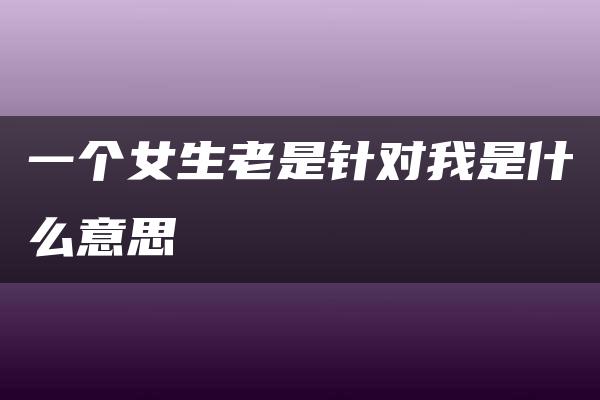 一个女生老是针对我是什么意思